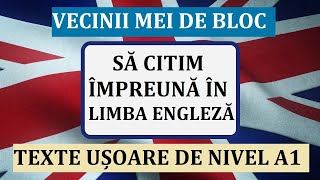 VECINII MEI DE BLOC

SĂ CITIM ÎMPREUNĂ ÎN LIMBA ENGLEZĂ

TEXTE UȘOARE DE NIVEL A1